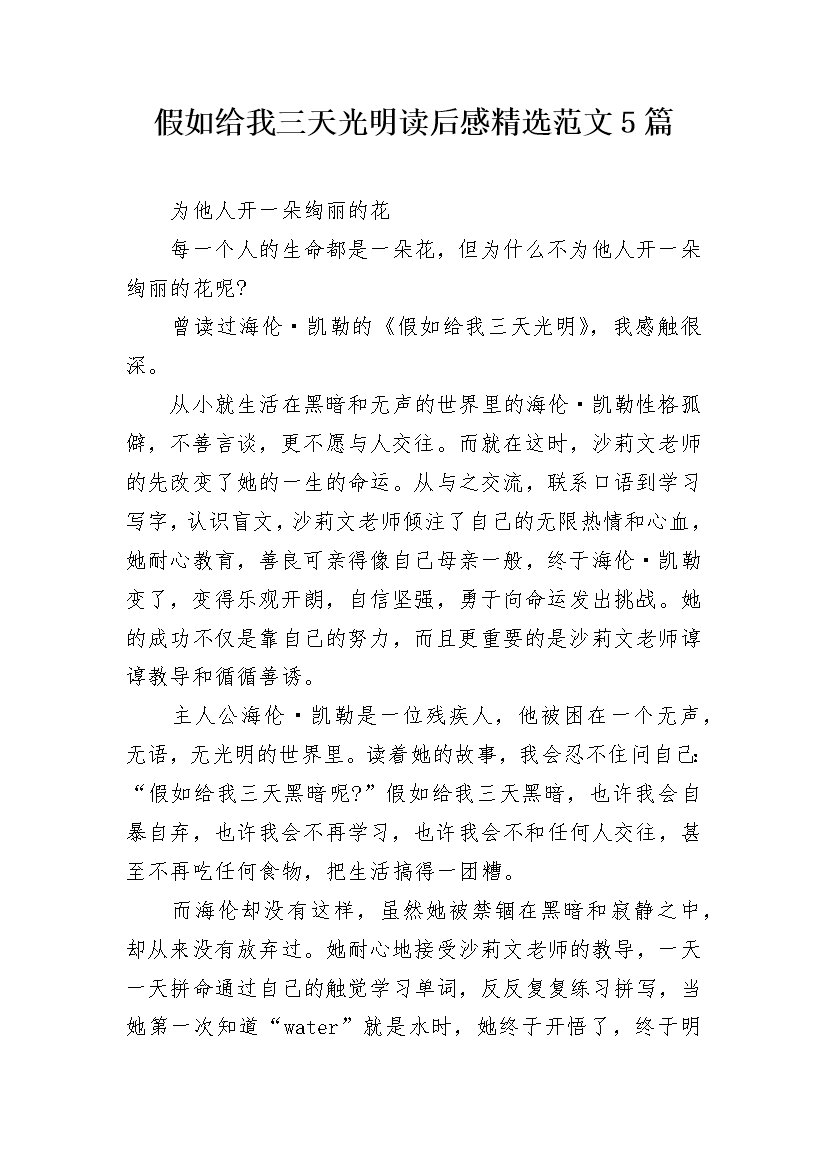 假如给我三天光明读后感精选范文5篇

为他人开一朵绚丽的花

每一个人的生命都是一朵花，但为什么不为他人开一朵绚丽的花呢?

曾读过海伦·凯勒的《假如给我三天光明》，我感触很深。

从小就生活在黑暗和无声的世界里的海伦·凯勒性格孤僻，不善言谈，更不愿与人交往。而就在这时，沙莉文老师的先改变了她的一生的命运。从与之交流，联系口语到学习写字，认识盲文，沙莉文老师倾注了自己的无限热情和心血，她耐心教育，善良可亲得像自己母亲一般，终于海伦·凯勒变了，变得乐观开朗，自信坚强，勇于向命运发出挑战。她的成功不仅是靠自己的努力，而且更重要的是沙莉文老师谆谆教导和循循善诱。

主人公海伦·凯勒是一位残疾人，他被困在一个无声，无语，无光明的世界里。读着她的故事，我会忍不住问自己：“假如给我三天黑暗呢?”假如给我三天黑暗，也许我会自暴自弃，也许我会不再学习，也许我会不和任何人交往，甚至不再吃任何食物，把生活搞得一团糟。

而海伦却没有这样，虽然她被禁锢在黑暗和寂静之中，却从来没有放弃过。她耐心地接受沙莉文老师的教导，一天一天拼命通过自己的触觉学习单词，反反复复练习拼写，当她第一次知道“water”就是水时，她终于开悟了，终于明